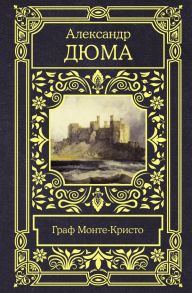 Александр
ДЮМА

Граф Монте-Кристо